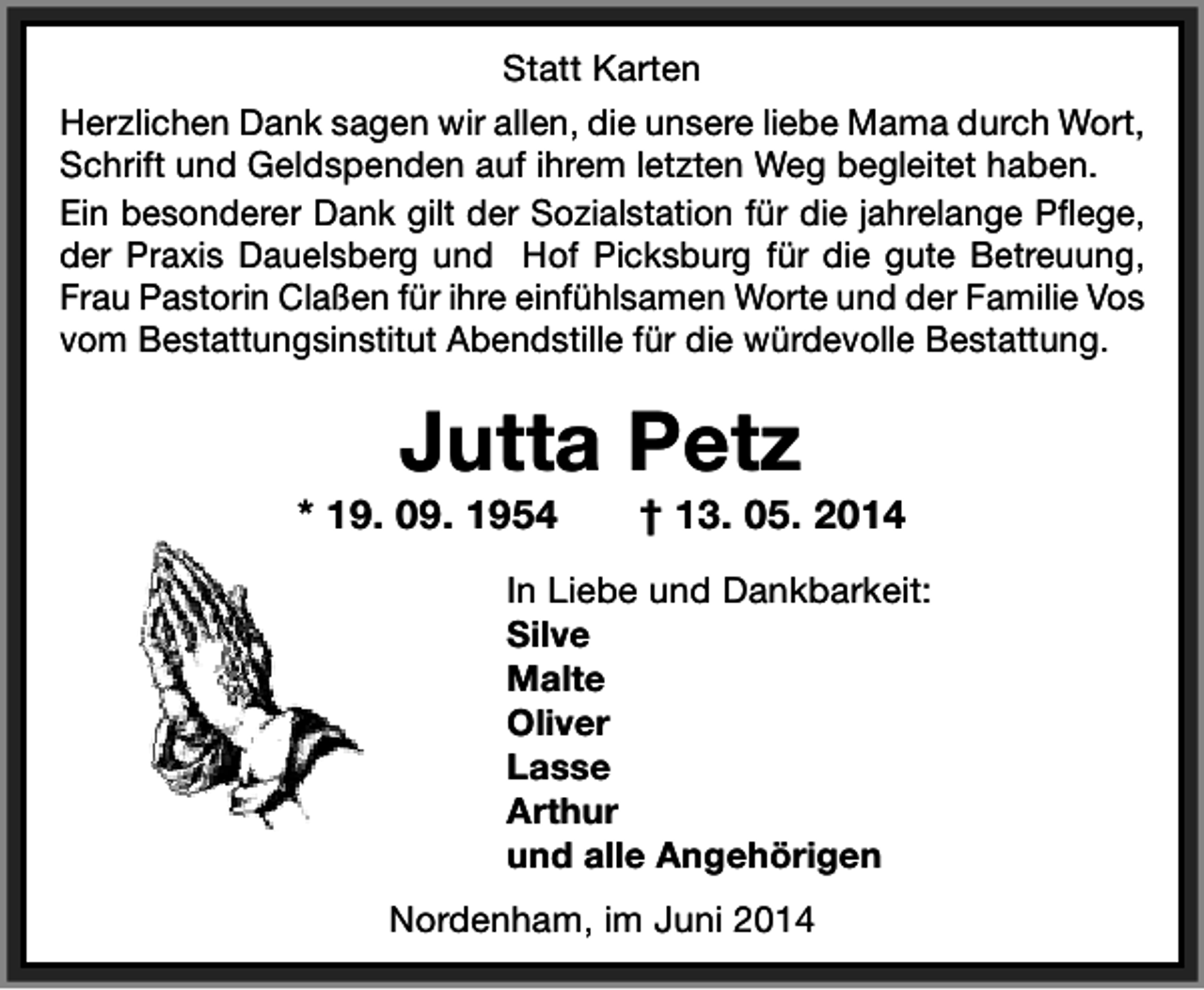 Statt Karten

Herzlichen Dank sagen wir allen, die unsere liebe Mama durch Wort, Schrift und Geldspenden auf ihrem letzten Weg begleitet haben.

Ein besonderer Dank gilt der Sozialstation für die jahrelange Pflege, der Praxis Dauelsberg und Hof Picksburg für die gute Betreuung, Frau Pastorin Claßen für ihre einfühlsamen Worte und der Familie Vos vom Bestattungsinstitut Abendstille für die würdevolle Bestattung.

Jutta Petz

* 19. 09. 1954 † 13. 05. 2014

In Liebe und Dankbarkeit:
Silve
Malte
Oliver
Lasse
Arthur
und alle Angehörigen

Nordenham, im Juni 2014